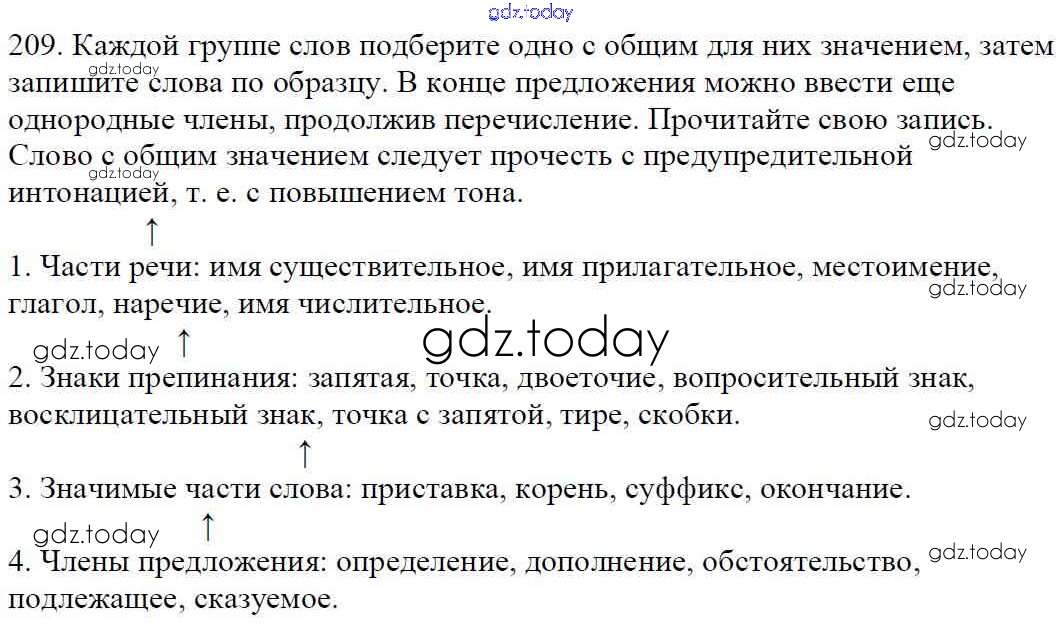 209. Каждой группе слов подберите одно с общим для них значением, затем запишите слова по образцу. В конце предложения можно ввести еще однородные члены, продолжив перечисление. Прочитайте свою запись. Слово с общим значением следует прочесть с предупредительной интонацией, т. е. с повышением тона.

↑

1. Части речи: имя существительное, имя прилагательное, местоимение, глагол, наречие, имя числительное.

↑

2. Знаки препинания: запятая, точка, двоеточие, вопросительный знак, восклицательный знак, точка с запятой, тире, скобки.

↑

3. Значимые части слова: приставка, корень, суффикс, окончание.

↑

4. Члены предложения: определение, дополнение, обстоятельство, подлежащее, сказуемое.

gdz.today